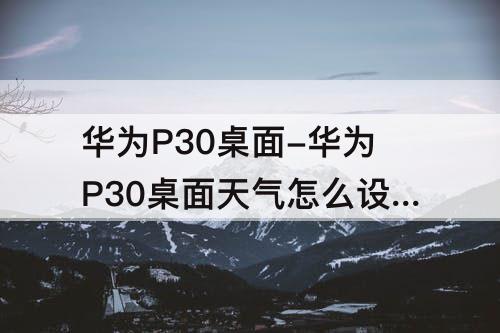 华为P30桌面–华为P30桌面天气怎么设...